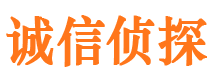 诚信侦探